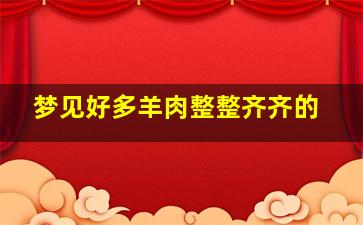 梦见好多羊肉整整齐齐的